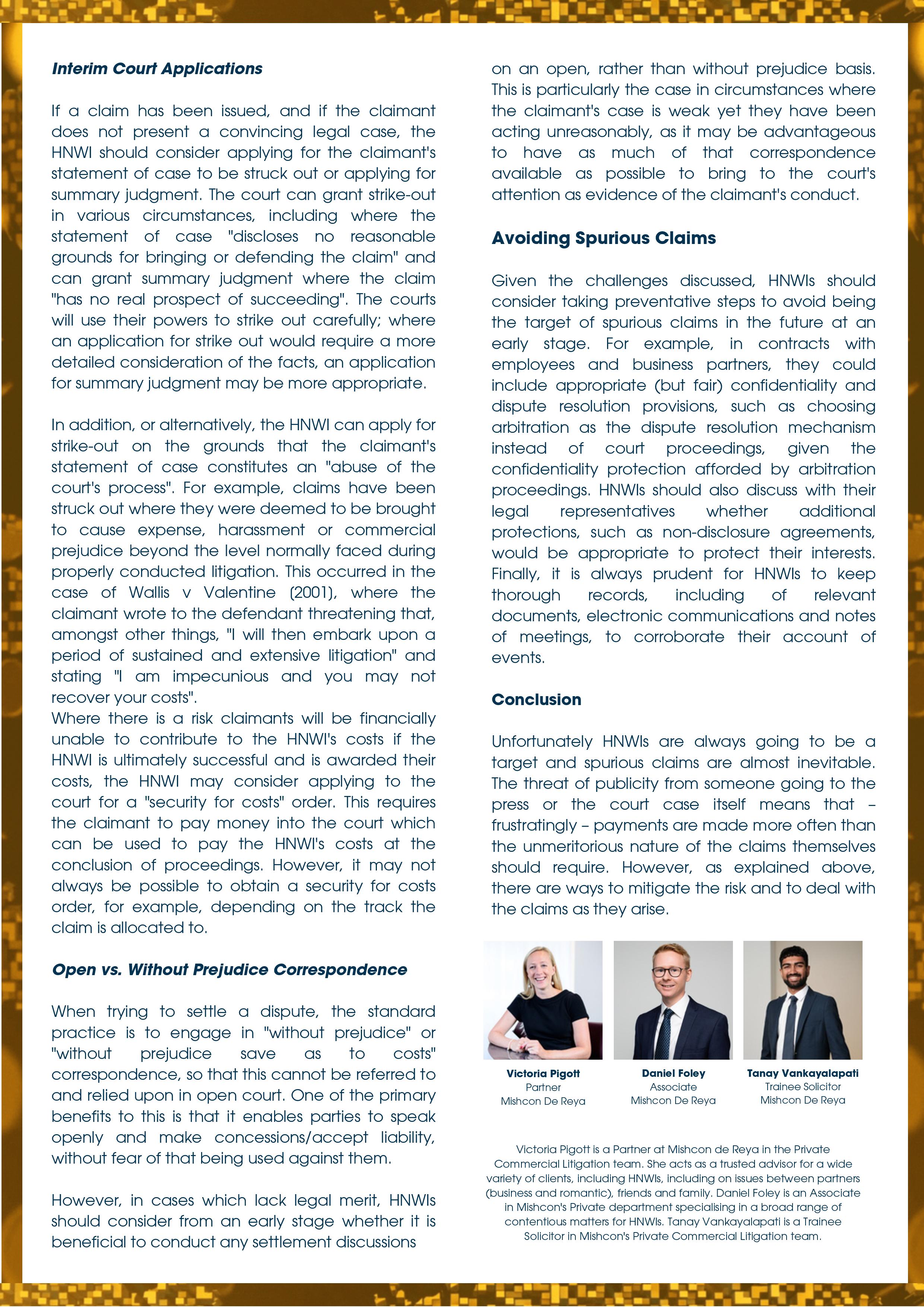 Interim Court Applications

If a claim has been issued, and if the claimant does not present a convincing legal case, the HNWI should consider applying for the claimant's statement of case to be struck out or applying for summary judgment. The court can grant strike-out in various circumstances, including where the statement of case "discloses no reasonable grounds for bringing or defending the claim" and can grant summary judgment where the claim "has no real prospect of succeeding". The courts will use their powers to strike out carefully; where an application for strike out would require a more detailed consideration of the facts, an application for summary judgment may be more appropriate.

In addition, or alternatively, the HNWI can apply for strike-out on the grounds that the claimant's statement of case constitutes an "abuse of the court's process". For example, claims have been struck out where they were deemed to be brought to cause expense, harassment or commercial prejudice beyond the level normally faced during properly conducted litigation. This occurred in the case of Wallis v Valentine (2001), where the claimant wrote to the defendant threatening that, amongst other things, "I will then embark upon a period of sustained and extensive litigation" and stating "I am impecunious and you may not recover your costs".
Where there is a risk claimants will be financially unable to contribute to the HNWI's costs if the HNWI is ultimately successful and is awarded their costs, the HNWI may consider applying to the court for a "security for costs" order. This requires the claimant to pay money into the court which can be used to pay the HNWI's costs at the conclusion of proceedings. However, it may not always be possible to obtain a security for costs order, for example, depending on the track the claim is allocated to.

Open vs. Without Prejudice Correspondence

When trying to settle a dispute, the standard practice is to engage in "without prejudice" or "without prejudice save as to costs" correspondence, so that this cannot be referred to and relied upon in open court. One of the primary benefits to this is that it enables parties to speak openly and make concessions/accept liability, without fear of that being used against them.

However, in cases which lack legal merit, HNWIs should consider from an early stage whether it is beneficial to conduct any settlement discussions on an open, rather than without prejudice basis. This is particularly the case in circumstances where the claimant's case is weak yet they have been acting unreasonably, as it may be advantageous to have as much of that correspondence available as possible to bring to the court's attention as evidence of the claimant's conduct.

Avoiding Spurious Claims

Given the challenges discussed, HNWIs should consider taking preventative steps to avoid being the target of spurious claims in the future at an early stage. For example, in contracts with employees and business partners, they could include appropriate (but fair) confidentiality and dispute resolution provisions, such as choosing arbitration as the dispute resolution mechanism instead of court proceedings, given the confidentiality protection afforded by arbitration proceedings. HNWIs should also discuss with their legal representatives whether additional protections, such as non-disclosure agreements, would be appropriate to protect their interests. Finally, it is always prudent for HNWIs to keep thorough records, including of relevant documents, electronic communications and notes of meetings, to corroborate their account of events.

Conclusion

Unfortunately HNWIs are always going to be a target and spurious claims are almost inevitable. The threat of publicity from someone going to the press or the court case itself means that – frustratingly – payments are made more often than the unmeritorious nature of the claims themselves should require. However, as explained above, there are ways to mitigate the risk and to deal with the claims as they arise.

Victoria Pigott
Partner
Mishcon De Reya

Daniel Foley
Associate
Mishcon De Reya

Tanay Vankayalapati
Trainee Solicitor
Mishcon De Reya

Victoria Pigott is a Partner at Mishcon de Reya in the Private Commercial Litigation team. She acts as a trusted advisor for a wide variety of clients, including HNWIs, including on issues between partners (business and romantic), friends and family. Daniel Foley is an Associate in Mishcon's Private department specialising in a broad range of contentious matters for HNWIs. Tanay Vankayalapati is a Trainee Solicitor in Mishcon's Private Commercial Litigation team.